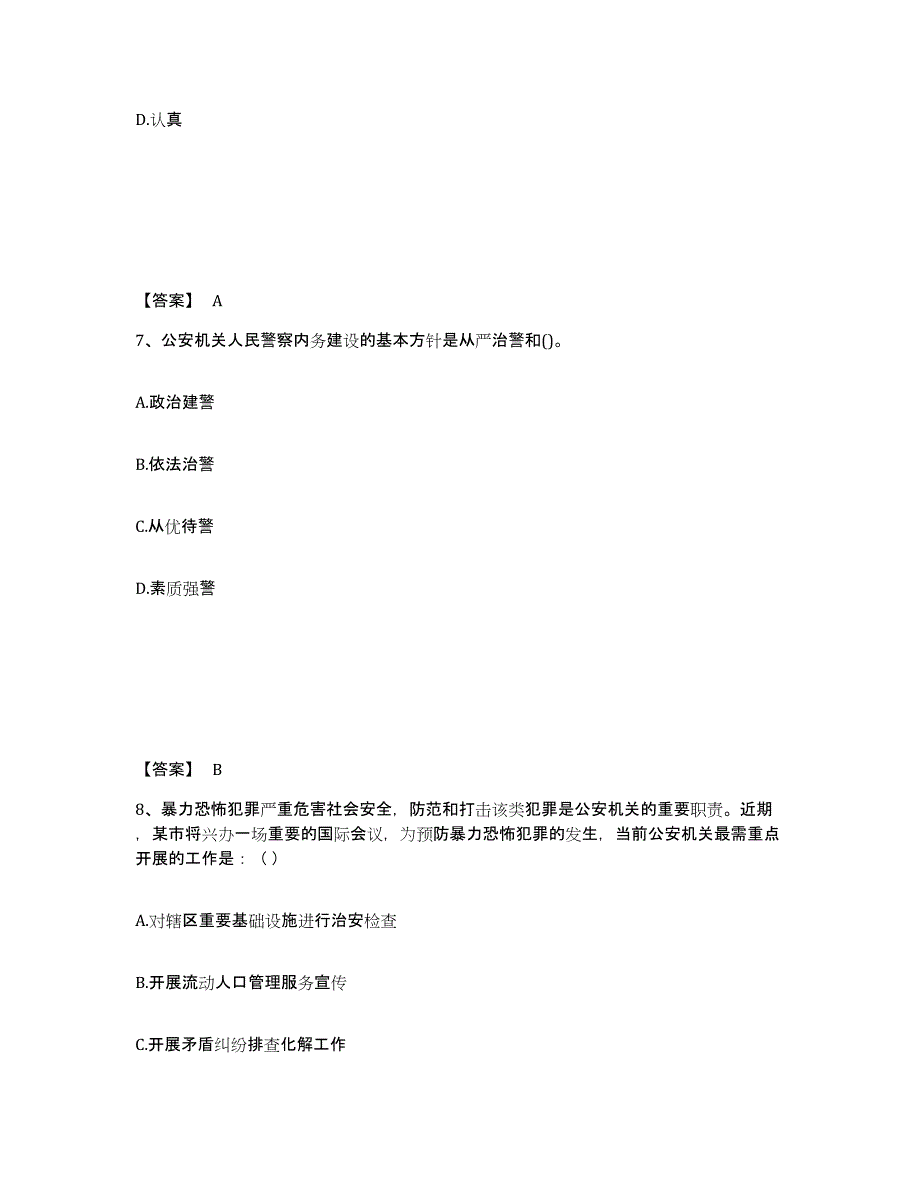 D.认真

【答案】 A

7、公安机关人民警察内务建设的基本方针是从严治警和()。

A.政治建警

B.依法治警

C.从优待警

D.素质强警

【答案】 B

8、暴力恐怖犯罪严重危害社会安全，防范和打击该类犯罪是公安机关的重要职责。近期，某市将兴办一场重要的国际会议，为预防暴力恐怖犯罪的发生，当前公安机关最需重点开展的工作是：（ ）

A.对辖区重要基础设施进行治安检查

B.开展流动人口管理服务宣传

C.开展矛盾纠纷排查化解工作